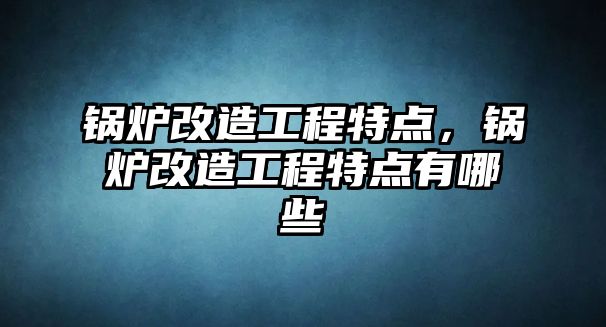 锅炉改造工程特点，锅炉改造工程特点有哪些